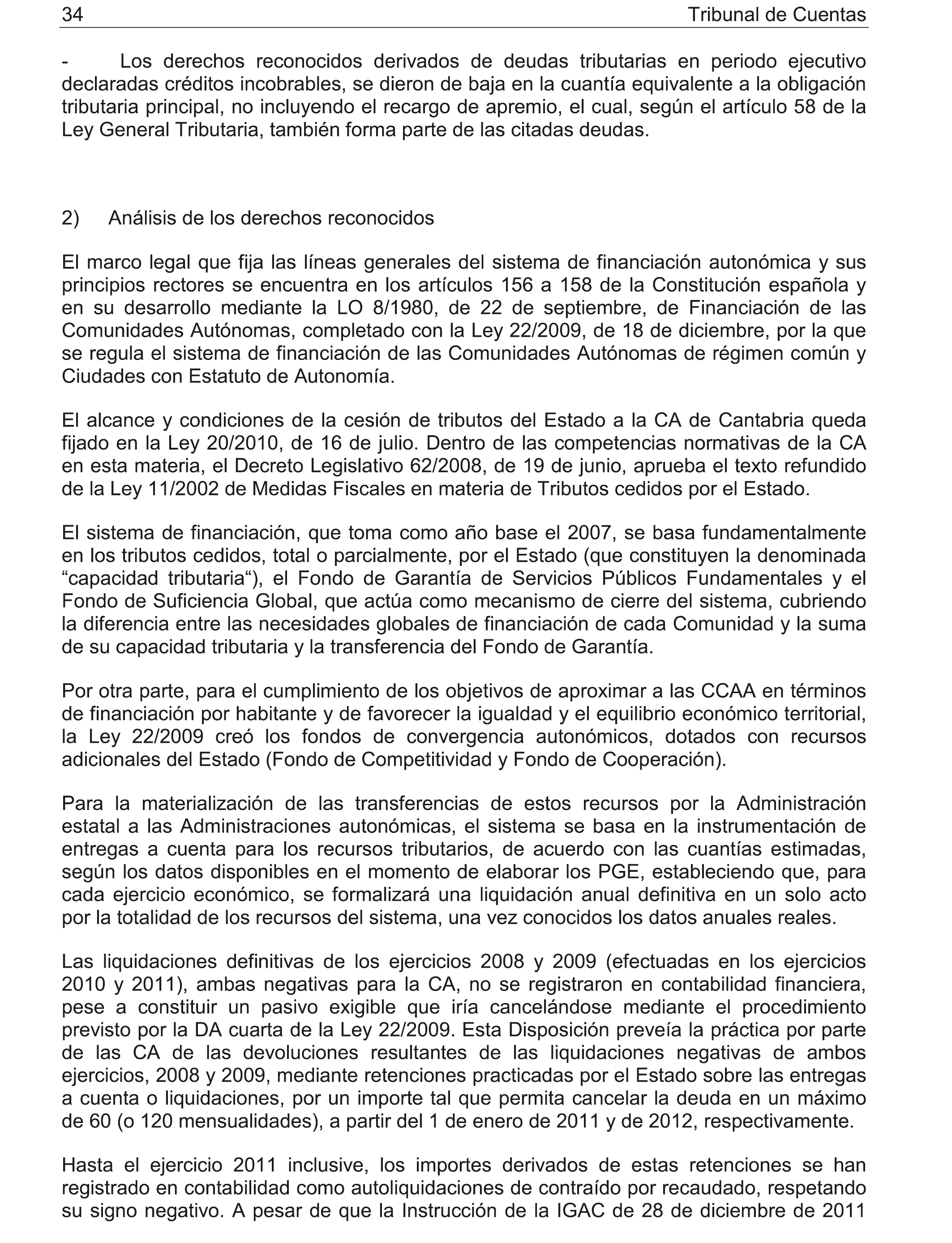 34 Tribunal de Cuentas

- Los derechos reconocidos derivados de deudas tributarias en periodo ejecutivo declaradas créditos incobrables, se dieron de baja en la cuantía equivalente a la obligación tributaria principal, no incluyendo el recargo de apremio, el cual, según el artículo 58 de la Ley General Tributaria, también forma parte de las citadas deudas.

2) Análisis de los derechos reconocidos

El marco legal que fija las líneas generales del sistema de financiación autonómica y sus principios rectores se encuentra en los artículos 156 a 158 de la Constitución española y en su desarrollo mediante la LO 8/1980, de 22 de septiembre, de Financiación de las Comunidades Autónomas, completado con la Ley 22/2009, de 18 de diciembre, por la que se regula el sistema de financiación de las Comunidades Autónomas de régimen común y Ciudades con Estatuto de Autonomía.

El alcance y condiciones de la cesión de tributos del Estado a la CA de Cantabria queda fijado en la Ley 20/2010, de 16 de julio. Dentro de las competencias normativas de la CA en esta materia, el Decreto Legislativo 62/2008, de 19 de junio, aprueba el texto refundido de la Ley 11/2002 de Medidas Fiscales en materia de Tributos cedidos por el Estado.

El sistema de financiación, que toma como año base el 2007, se basa fundamentalmente en los tributos cedidos, total o parcialmente, por el Estado (que constituyen la denominada “capacidad tributaria“), el Fondo de Garantía de Servicios Públicos Fundamentales y el Fondo de Suficiencia Global, que actúa como mecanismo de cierre del sistema, cubriendo la diferencia entre las necesidades globales de financiación de cada Comunidad y la suma de su capacidad tributaria y la transferencia del Fondo de Garantía.

Por otra parte, para el cumplimiento de los objetivos de aproximar a las CCAA en términos de financiación por habitante y de favorecer la igualdad y el equilibrio económico territorial, la Ley 22/2009 creó los fondos de convergencia autonómicos, dotados con recursos adicionales del Estado (Fondo de Competitividad y Fondo de Cooperación).

Para la materialización de las transferencias de estos recursos por la Administración estatal a las Administraciones autonómicas, el sistema se basa en la instrumentación de entregas a cuenta para los recursos tributarios, de acuerdo con las cuantías estimadas, según los datos disponibles en el momento de elaborar los PGE, estableciendo que, para cada ejercicio económico, se formalizará una liquidación anual definitiva en un solo acto por la totalidad de los recursos del sistema, una vez conocidos los datos anuales reales.

Las liquidaciones definitivas de los ejercicios 2008 y 2009 (efectuadas en los ejercicios 2010 y 2011), ambas negativas para la CA, no se registraron en contabilidad financiera, pese a constituir un pasivo exigible que iría cancelándose mediante el procedimiento previsto por la DA cuarta de la Ley 22/2009. Esta Disposición preveía la práctica por parte de las CA de las devoluciones resultantes de las liquidaciones negativas de ambos ejercicios, 2008 y 2009, mediante retenciones practicadas por el Estado sobre las entregas a cuenta o liquidaciones, por un importe tal que permita cancelar la deuda en un máximo de 60 (o 120 mensualidades), a partir del 1 de enero de 2011 y de 2012, respectivamente.

Hasta el ejercicio 2011 inclusive, los importes derivados de estas retenciones se han registrado en contabilidad como autoliquidaciones de contraído por recaudado, respetando su signo negativo. A pesar de que la Instrucción de la IGAC de 28 de diciembre de 2011